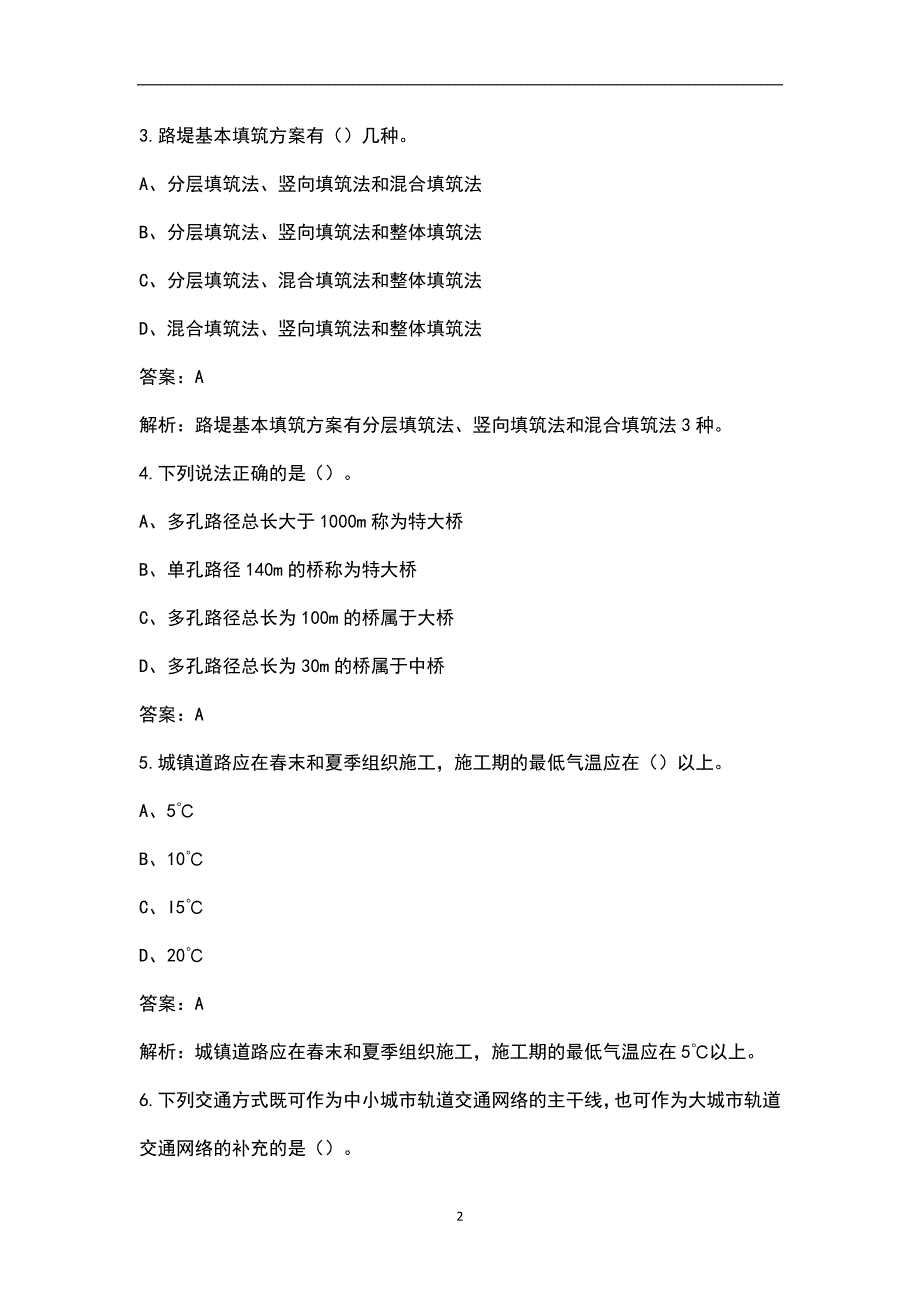 3.路堤基本填筑方案有（）几种。

A、分层填筑法、竖向填筑法和混合填筑法

B、分层填筑法、竖向填筑法和整体填筑法

C、分层填筑法、混合填筑法和整体填筑法

D、混合填筑法、竖向填筑法和整体填筑法

答案：A

解析：路堤基本填筑方案有分层填筑法、竖向填筑法和混合填筑法3种。

4.下列说法正确的是（）。

A、多孔路径总长大于1000m称为特大桥

B、单孔路径140m的桥称为特大桥

C、多孔路径总长为100m的桥属于大桥

D、多孔路径总长为30m的桥属于中桥

答案：A

5.城镇道路应在春末和夏季组织施工，施工期的最低气温应在（）以上。

A、5℃

B、10℃

C、I5℃

D、20℃

答案：A

解析：城镇道路应在春末和夏季组织施工，施工期的最低气温应在5℃以上。

6.下列交通方式既可作为中小城市轨道交通网络的主干线，也可作为大城市轨道交通网络的补充的是（）。

2